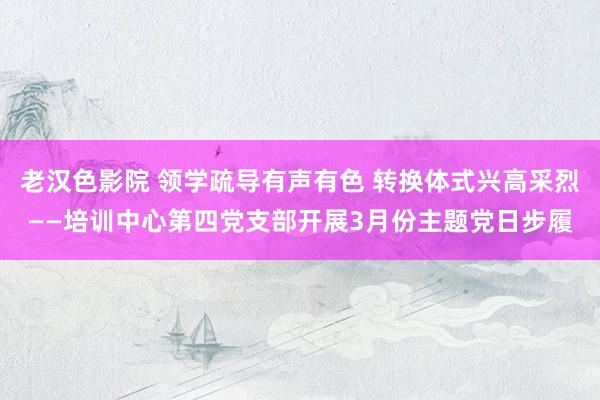 老汉色影院 领学疏导有声有色 转换体式兴高采烈——培训中心第四党支部开展3月份主题党日步履